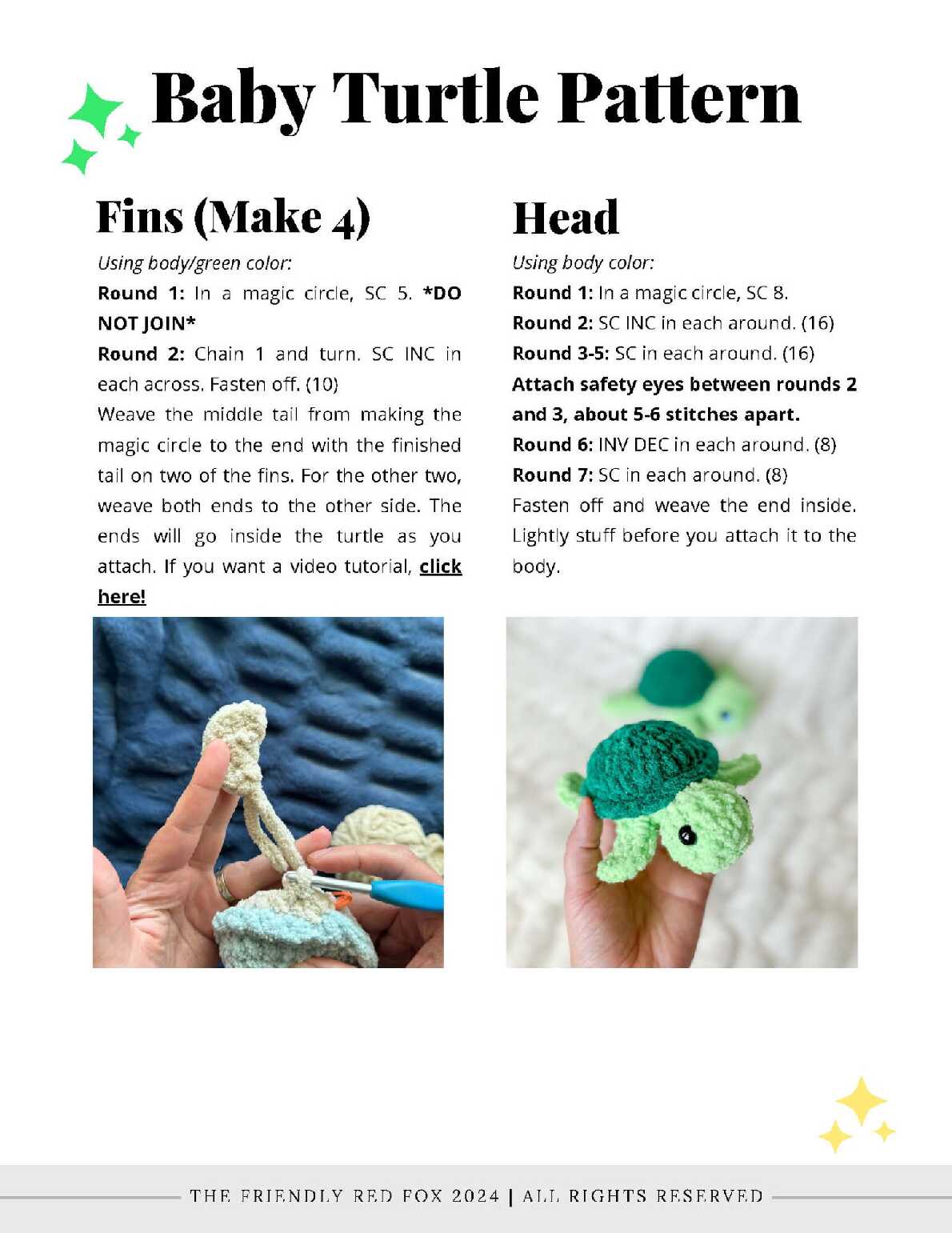 Baby Turtle Pattern

Fins (Make 4)

Using body/green color:

Round 1: In a magic circle, SC 5. *DO NOT JOIN*

Round 2: Chain 1 and turn. SC INC in each across. Fasten off. (10)

Weave the middle tail from making the magic circle to the end with the finished tail on two of the fins. For the other two, weave both ends to the other side. The ends will go inside the turtle as you attach. If you want a video tutorial, click here!

Head

Using body color:

Round 1: In a magic circle, SC 8.

Round 2: SC INC in each around. (16)

Round 3-5: SC in each around. (16)

Attach safety eyes between rounds 2 and 3, about 5-6 stitches apart.

Round 6: INV DEC in each around. (8)

Round 7: SC in each around. (8)

Fasten off and weave the end inside. Lightly stuff before you attach it to the body.

THE FRIENDLY RED FOX 2024 | ALL RIGHTS RESERVED